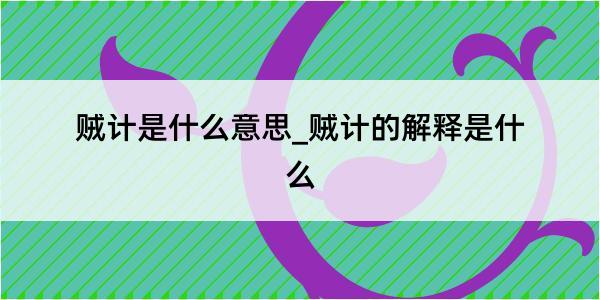 贼计是什么意思_贼计的解释是什么